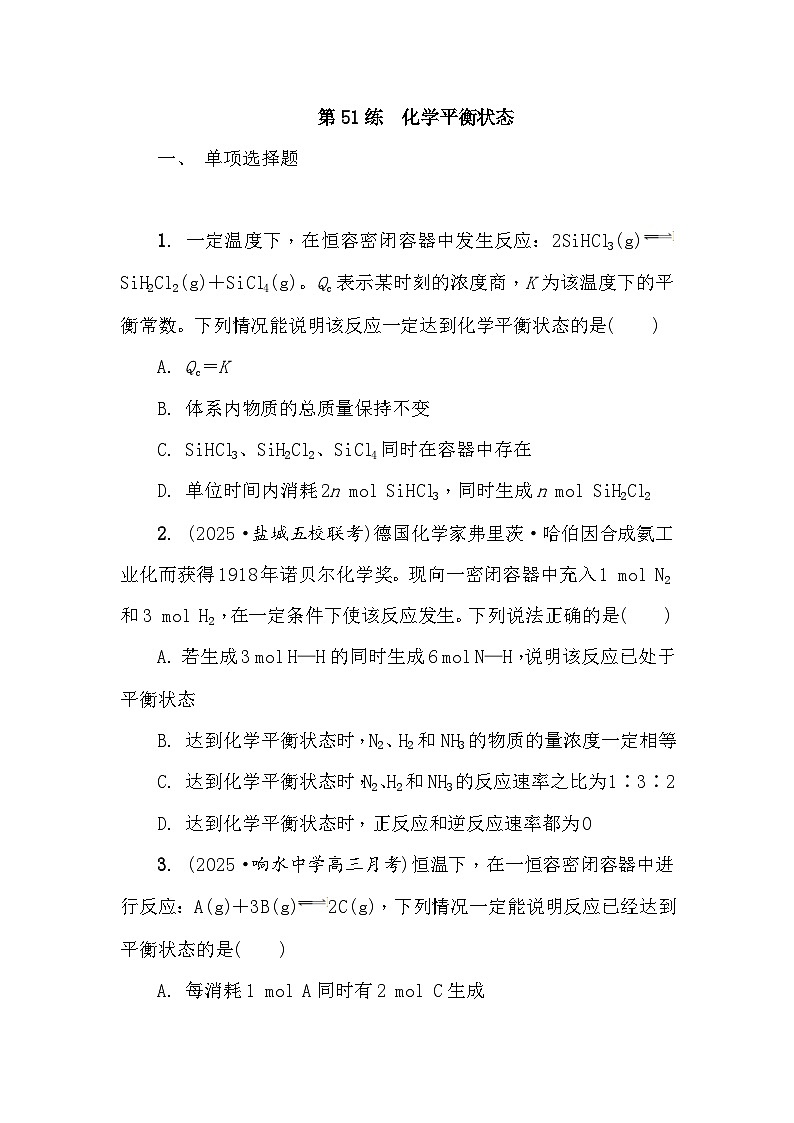 第51练　化学平衡状态

一、　单项选择题

1. 一定温度下，在恒容密闭容器中发生反应：$2SiHCl_3(g) \rightleftharpoons SiH_2Cl_2(g)+SiCl_4(g)$。$Q_c$表示某时刻的浓度商，$K$为该温度下的平衡常数。下列情况能说明该反应一定达到化学平衡状态的是(　　)

A. $Q_c=K$

B. 体系内物质的总质量保持不变

C. $SiHCl_3$、$SiH_2Cl_2$、$SiCl_4$同时在容器中存在

D. 单位时间内消耗$2n$ mol $SiHCl_3$，同时生成$n$ mol $SiH_2Cl_2$

2. (2025·盐城五校联考)德国化学家弗里茨·哈伯因合成氨工业化而获得1918年诺贝尔化学奖。现向一密闭容器中充入1 mol $N_2$和3 mol $H_2$，在一定条件下使该反应发生。下列说法正确的是(　　)

A. 若生成3 mol H—H的同时生成6 mol N—H，说明该反应已处于平衡状态

B. 达到化学平衡状态时，$N_2$、$H_2$和$NH_3$的物质的量浓度一定相等

C. 达到化学平衡状态时，$N_2$、$H_2$和$NH_3$的反应速率之比为1∶3∶2

D. 达到化学平衡状态时，正反应和逆反应速率都为0

3. (2025·响水中学高三月考)恒温下，在一恒容密闭容器中进行反应：$A(g)+3B(g) \rightleftharpoons 2C(g)$，下列情况一定能说明反应已经达到平衡状态的是(　　)

A. 每消耗1 mol A同时有2 mol C生成